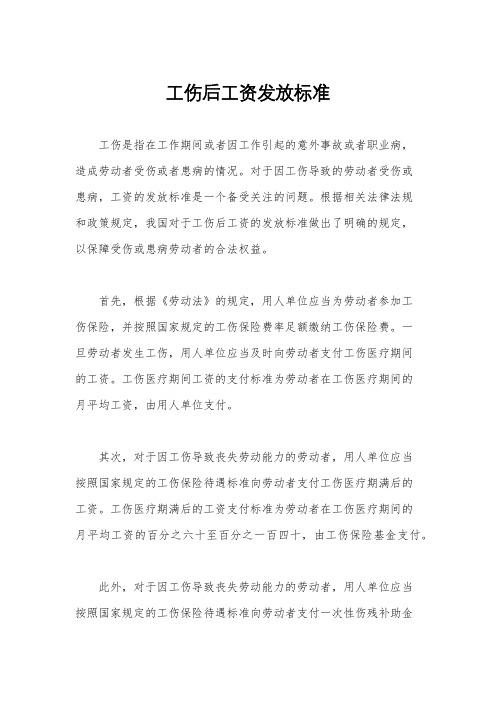 工伤后工资发放标准

工伤是指在工作期间或者因工作引起的意外事故或者职业病，造成劳动者受伤或者患病的情况。对于因工伤导致的劳动者受伤或患病，工资的发放标准是一个备受关注的问题。根据相关法律法规和政策规定，我国对于工伤后工资的发放标准做出了明确的规定，以保障受伤或患病劳动者的合法权益。

首先，根据《劳动法》的规定，用人单位应当为劳动者参加工伤保险，并按照国家规定的工伤保险费率足额缴纳工伤保险费。一旦劳动者发生工伤，用人单位应当及时向劳动者支付工伤医疗期间的工资。工伤医疗期间工资的支付标准为劳动者在工伤医疗期间的月平均工资，由用人单位支付。

其次，对于因工伤导致丧失劳动能力的劳动者，用人单位应当按照国家规定的工伤保险待遇标准向劳动者支付工伤医疗期满后的工资。工伤医疗期满后的工资支付标准为劳动者在工伤医疗期间的月平均工资的百分之六十至百分之一百四十，由工伤保险基金支付。

此外，对于因工伤导致丧失劳动能力的劳动者，用人单位应当按照国家规定的工伤保险待遇标准向劳动者支付一次性伤残补助金